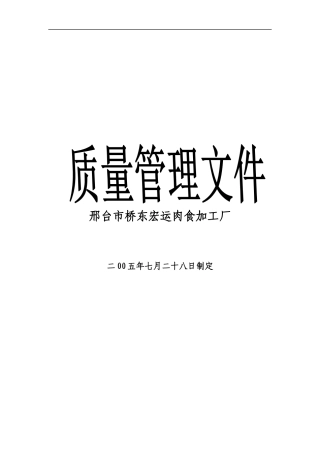 质量管理文件

邢台市桥东宏运肉食加工厂

二00五年七月二十八日制定